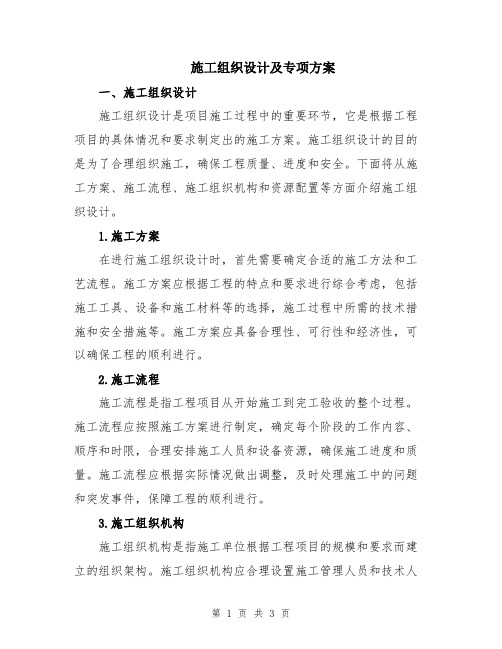 施工组织设计及专项方案

一、施工组织设计

施工组织设计是项目施工过程中的重要环节，它是根据工程项目的具体情况和要求制定出的施工方案。施工组织设计的目的是为了合理组织施工，确保工程质量、进度和安全。下面将从施工方案、施工流程、施工组织机构和资源配置等方面介绍施工组织设计。

1.施工方案

在进行施工组织设计时，首先需要确定合适的施工方法和工艺流程。施工方案应根据工程的特点和要求进行综合考虑，包括施工工具、设备和施工材料等的选择，施工过程中所需的技术措施和安全措施等。施工方案应具备合理性、可行性和经济性，可以确保工程的顺利进行。

2.施工流程

施工流程是指工程项目从开始施工到完工验收的整个过程。施工流程应按照施工方案进行制定，确定每个阶段的工作内容、顺序和时限，合理安排施工人员和设备资源，确保施工进度和质量。施工流程应根据实际情况做出调整，及时处理施工中的问题和突发事件，保障工程的顺利进行。

3.施工组织机构

施工组织机构是指施工单位根据工程项目的规模和要求而建立的组织架构。施工组织机构应合理设置施工管理人员和技术人

第 1 页 共 3 页